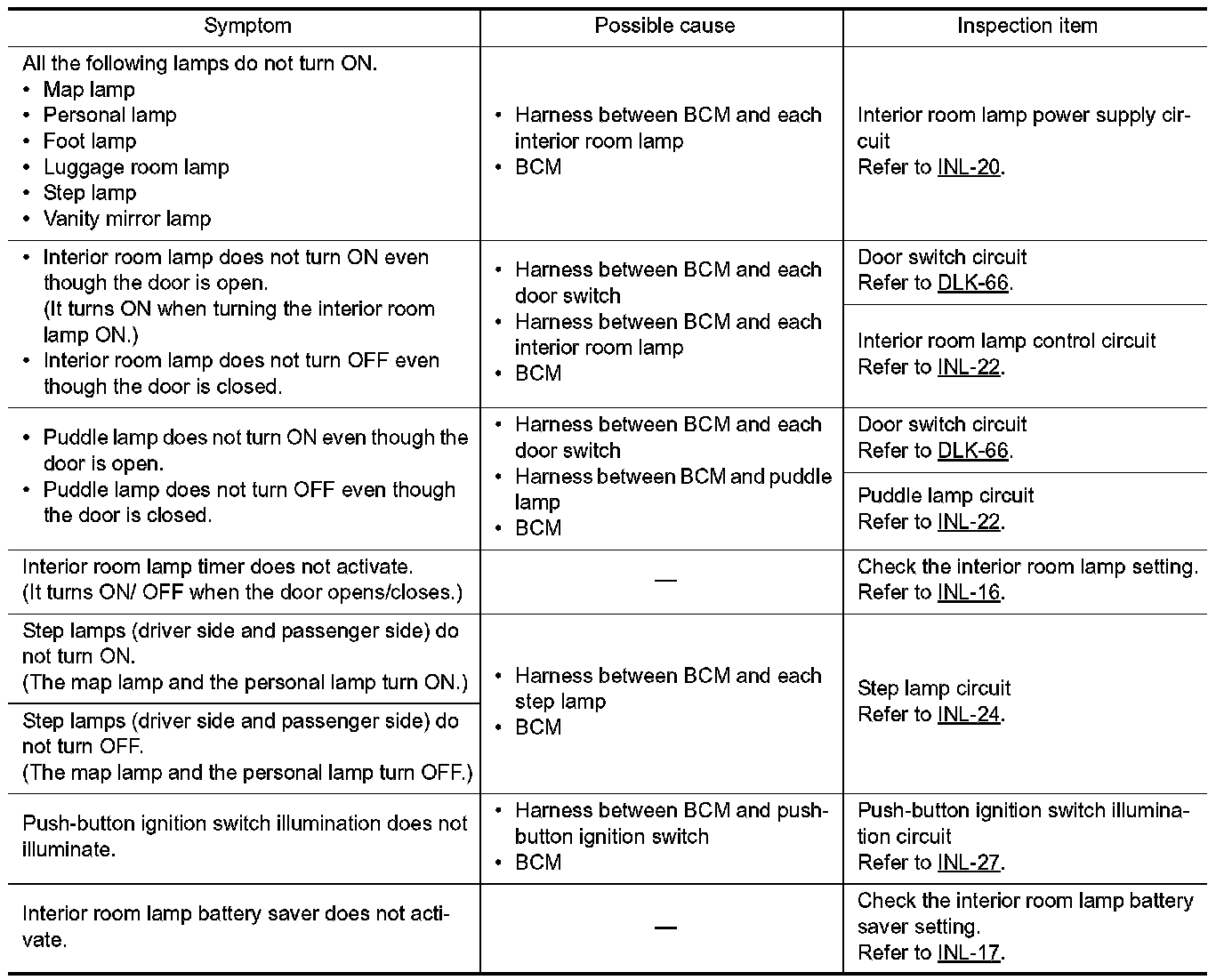 | Symptom | Possible cause | Inspection item |
|---|---|---|
| All the following lamps do not turn ON. • Map lamp • Personal lamp • Foot lamp • Luggage room lamp • Step lamp • Vanity mirror lamp | • Harness between BCM and each interior room lamp • BCM | Interior room lamp power supply circuit Refer to INL-20. |
| • Interior room lamp does not turn ON even though the door is open. (It turns ON when turning the interior room lamp ON.) • Interior room lamp does not turn OFF even though the door is closed. | • Harness between BCM and each door switch • Harness between BCM and each interior room lamp • BCM | Door switch circuit Refer to DLK-66. |
| | | Interior room lamp control circuit Refer to INL-22. |
| • Puddle lamp does not turn ON even though the door is open. • Puddle lamp does not turn OFF even though the door is closed. | • Harness between BCM and each door switch • Harness between BCM and puddle lamp • BCM | Door switch circuit Refer to DLK-66. |
| | | Puddle lamp circuit Refer to INL-22. |
| Interior room lamp timer does not activate. (It turns ON/ OFF when the door opens/closes.) | — | Check the interior room lamp setting. Refer to INL-16. |
| Step lamps (driver side and passenger side) do not turn ON. (The map lamp and the personal lamp turn ON.) | • Harness between BCM and each step lamp • BCM | Step lamp circuit Refer to INL-24. |
| Step lamps (driver side and passenger side) do not turn OFF. (The map lamp and the personal lamp turn OFF.) | | |
| Push-button ignition switch illumination does not illuminate. | • Harness between BCM and push-button ignition switch • BCM | Push-button ignition switch illumination circuit Refer to INL-27. |
| Interior room lamp battery saver does not activate. | — | Check the interior room lamp battery saver setting. Refer to INL-17. |